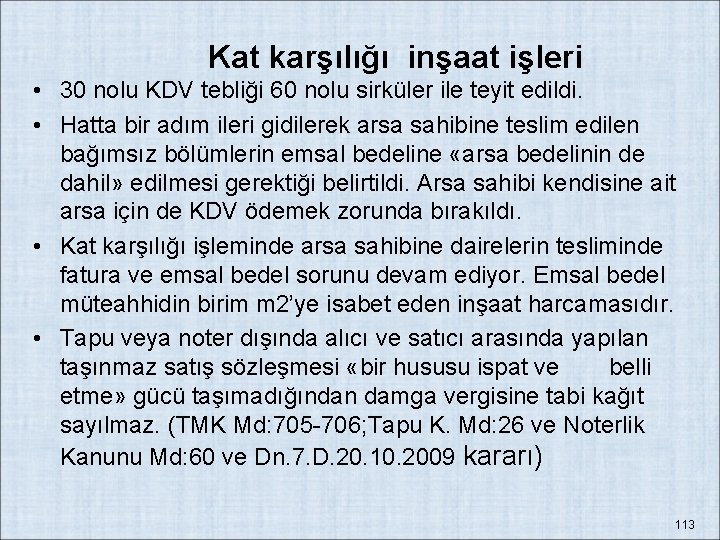 Kat karşılığı inşaat işleri

• 30 nolu KDV tebliği 60 nolu sirküler ile teyit edildi.

• Hatta bir adım ileri gidilerek arsa sahibine teslim edilen bağımsız bölümlerin emsal bedeline «arsa bedelinin de dahil» edilmesi gerektiği belirtildi. Arsa sahibi kendisine ait arsa için de KDV ödemek zorunda bırakıldı.

• Kat karşılığı işleminde arsa sahibine dairelerin tesliminde fatura ve emsal bedel sorunu devam ediyor. Emsal bedel müteahhidin birim m2'ye isabet eden inşaat harcamasıdır.

• Tapu veya noter dışında alıcı ve satıcı arasında yapılan taşınmaz satış sözleşmesi «bir hususu ispat ve belli etme» gücü taşımadığından damga vergisine tabi kağıt sayılmaz. (TMK Md:705-706;Tapu K. Md:26 ve Noterlik Kanunu Md:60 ve Dn.7.D.20.10.2009 kararı)

113